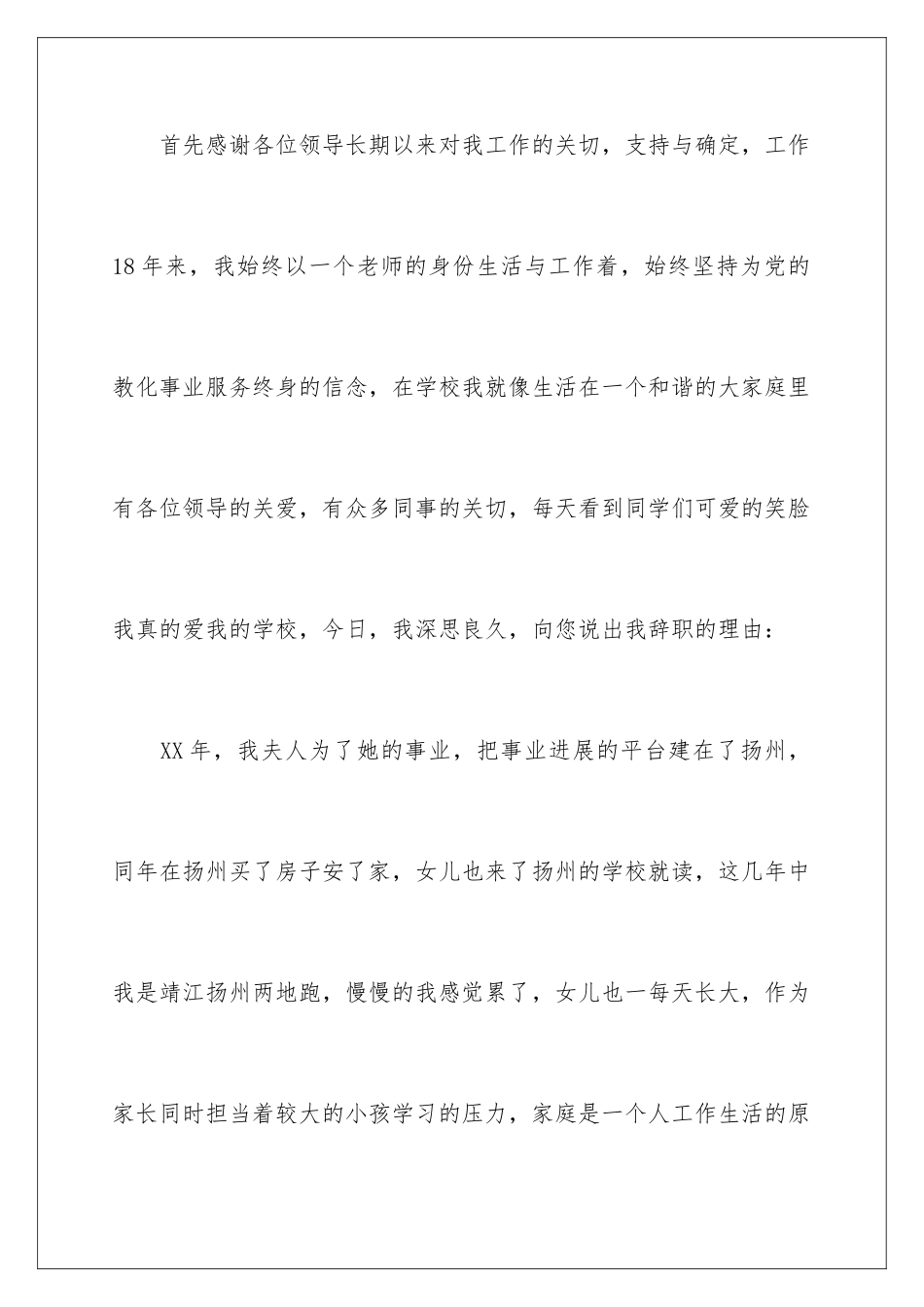 首先感谢各位领导长期以来对我工作的关切，支持与确定，工作18年来，我始终以一个老师的身份生活与工作着，始终坚持为党的教化事业服务终身的信念，在学校我就像生活在一个和谐的大家庭里有各位领导的关爱，有众多同事的关切，每天看到同学们可爱的笑脸我真的爱我的学校，今日，我深思良久，向您说出我辞职的理由：

XX年，我夫人为了她的事业，把事业进展的平台建在了扬州，同年在扬州买了房子安了家，女儿也来了扬州的学校就读，这几年中我是靖江扬州两地跑，慢慢的我感觉累了，女儿也一每天长大，作为家长同时担当着较大的小孩学习的压力，家庭是一个人工作生活的原